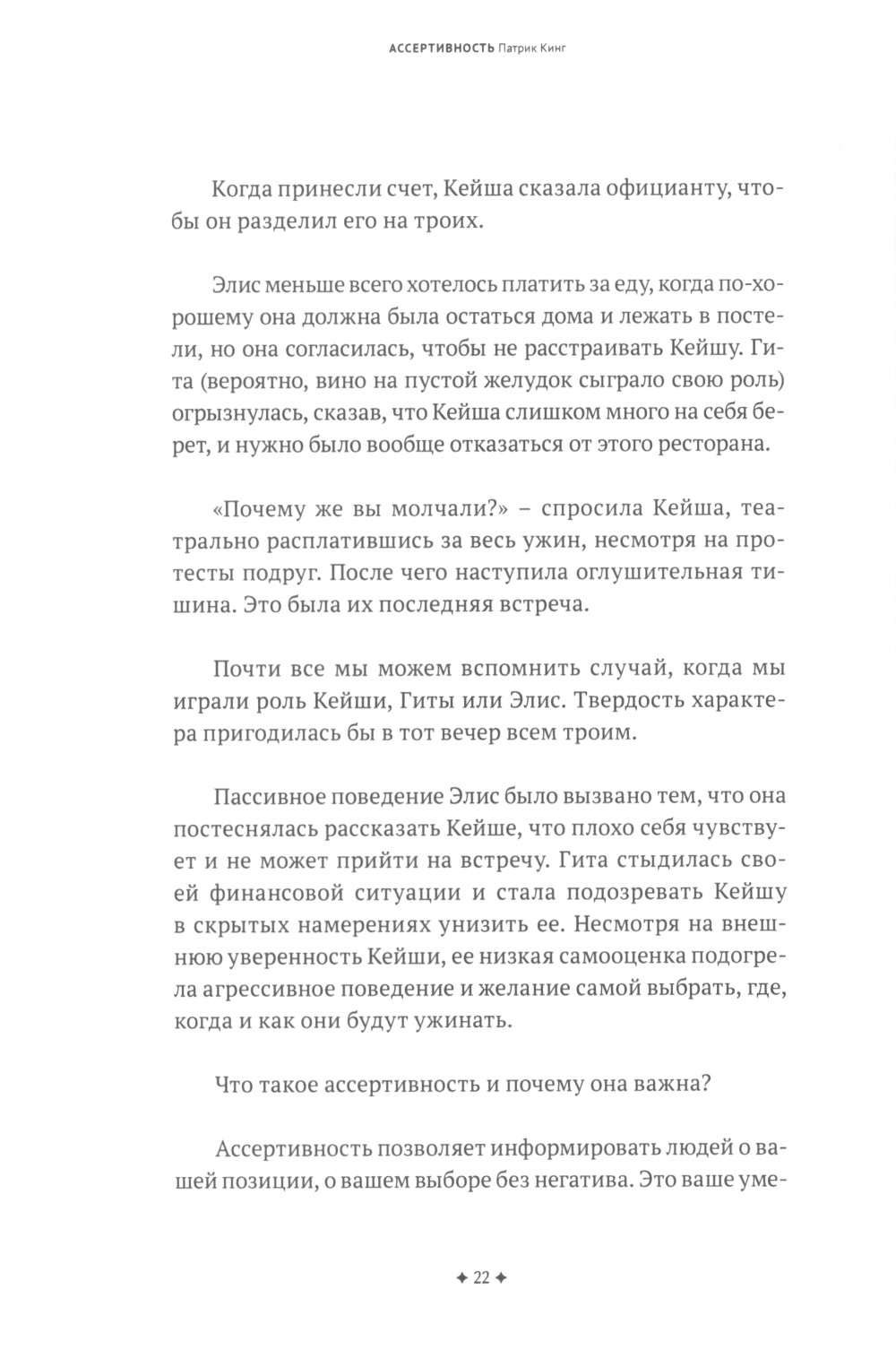 АССЕРТИВНОСТЬ Патрик Кинг

Когда принесли счет, Кейша сказала официанту, чтобы он разделил его на троих.

Элис меньше всего хотелось платить за еду, когда по-хорошему она должна была остаться дома и лежать в постели, но она согласилась, чтобы не расстраивать Кейшу. Гита (вероятно, вино на пустой желудок сыграло свою роль) огрызнулась, сказав, что Кейша слишком много на себя берет, и нужно было вообще отказаться от этого ресторана.

«Почему же вы молчали?» – спросила Кейша, театрально расплатившись за весь ужин, несмотря на протесты подруг. После чего наступила оглушительная тишина. Это была их последняя встреча.

Почти все мы можем вспомнить случай, когда мы играли роль Кейши, Гиты или Элис. Твердость характера пригодилась бы в тот вечер всем троим.

Пассивное поведение Элис было вызвано тем, что она постеснялась рассказать Кейше, что плохо себя чувствует и не может прийти на встречу. Гита стыдилась своей финансовой ситуации и стала подозревать Кейшу в скрытых намерениях унизить ее. Несмотря на внешнюю уверенность Кейши, ее низкая самооценка подогрела агрессивное поведение и желание самой выбрать, где, когда и как они будут ужинать.

Что такое ассертивность и почему она важна?

Ассертивность позволяет информировать людей о вашей позиции, о вашем выборе без негатива. Это ваше уме-

✦ 22 ✦